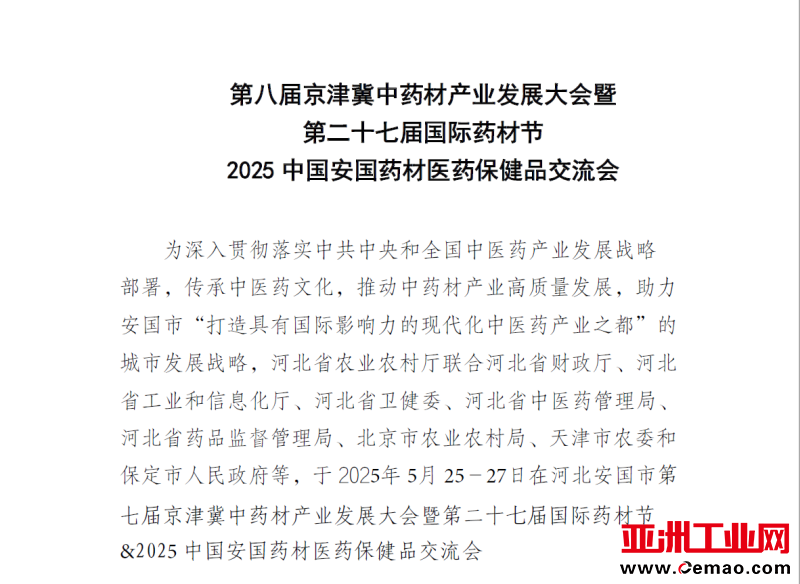 第八届京津冀中药材产业发展大会暨
第二十七届国际药材节
2025 中国安国药材医药保健品交流会

为深入贯彻落实中共中央和全国中医药产业发展战略部署，传承中医药文化，推动中药材产业高质量发展，助力安国市“打造具有国际影响力的现代化中医药产业之都”的城市发展战略，河北省农业农村厅联合河北省财政厅、河北省工业和信息化厅、河北省卫健委、河北省中医药管理局、河北省药品监督管理局、北京市农业农村局、天津市农委和保定市人民政府等，于 2025年 5月 25－27日在河北安国市第七届京津冀中药材产业发展大会暨第二十七届国际药材节&2025 中国安国药材医药保健品交流会

亚洲工业网
www.cemao.com